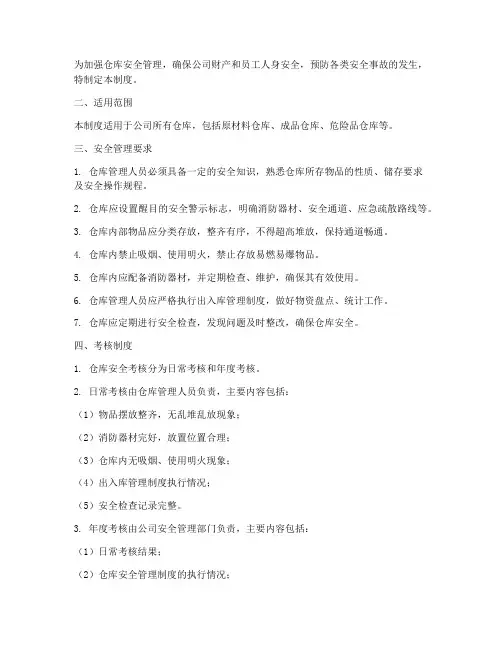 为加强仓库安全管理，确保公司财产和员工人身安全，预防各类安全事故的发生，特制定本制度。

二、适用范围

本制度适用于公司所有仓库，包括原材料仓库、成品仓库、危险品仓库等。

三、安全管理要求

1. 仓库管理人员必须具备一定的安全知识，熟悉仓库所存物品的性质、储存要求及安全操作规程。

2. 仓库应设置醒目的安全警示标志，明确消防器材、安全通道、应急疏散路线等。

3. 仓库内部物品应分类存放，整齐有序，不得超高堆放，保持通道畅通。

4. 仓库内禁止吸烟、使用明火，禁止存放易燃易爆物品。

5. 仓库内应配备消防器材，并定期检查、维护，确保其有效使用。

6. 仓库管理人员应严格执行出入库管理制度，做好物资盘点、统计工作。

7. 仓库应定期进行安全检查，发现问题及时整改，确保仓库安全。

四、考核制度

1. 仓库安全考核分为日常考核和年度考核。

2. 日常考核由仓库管理人员负责，主要内容包括：

（1）物品摆放整齐，无乱堆乱放现象；

（2）消防器材完好，放置位置合理；

（3）仓库内无吸烟、使用明火现象；

（4）出入库管理制度执行情况；

（5）安全检查记录完整。

3. 年度考核由公司安全管理部门负责，主要内容包括：

（1）日常考核结果；

（2）仓库安全管理制度的执行情况；